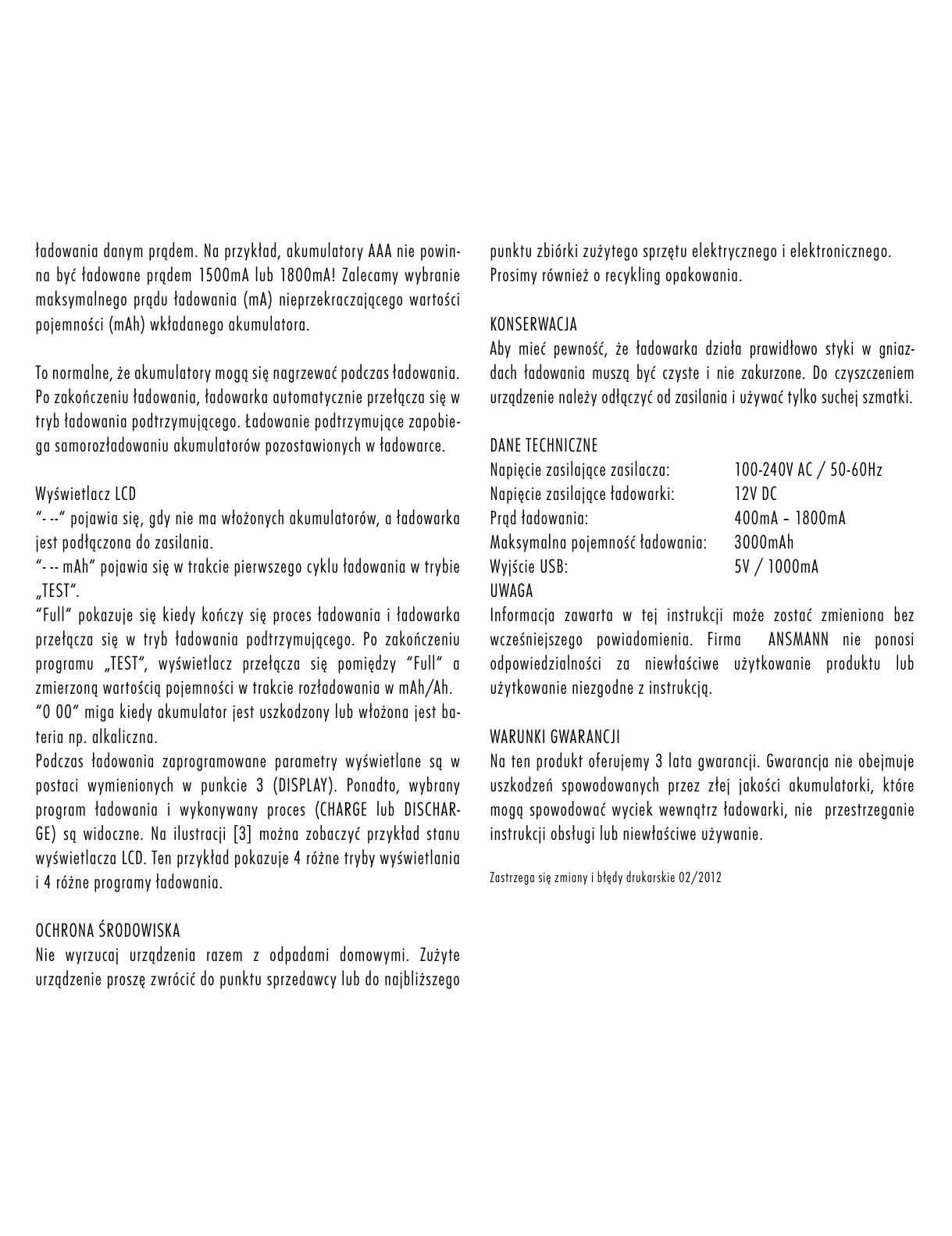 ładowania danym prądem. Na przykład, akumulatory AAA nie powinna być ładowane prądem 1500mA lub 1800mA! Zalecamy wybranie maksymalnego prądu ładowania (mA) nieprzekraczającego wartości pojemności (mAh) wkładanego akumulatora.

To normalne, że akumulatory mogą się nagrzewać podczas ładowania. Po zakończeniu ładowania, ładowarka automatycznie przełącza się w tryb ładowania podtrzymującego. Ładowanie podtrzymujące zapobiega samorozładowaniu akumulatorów pozostawionych w ładowarce.

Wyświetlacz LCD
"- --" pojawia się, gdy nie ma włożonych akumulatorów, a ładowarka jest podłączona do zasilania.
"- -- mAh" pojawia się w trakcie pierwszego cyklu ładowania w trybie „TEST".
"Full" pokazuje się kiedy kończy się proces ładowania i ładowarka przełącza się w tryb ładowania podtrzymującego. Po zakończeniu programu „TEST", wyświetlacz przełącza się pomiędzy "Full" a zmierzoną wartością pojemności w trakcie rozładowania w mAh/Ah.
"0 00" miga kiedy akumulator jest uszkodzony lub włożona jest bateria np. alkaliczna.
Podczas ładowania zaprogramowane parametry wyświetlane są w postaci wymienionych w punkcie 3 (DISPLAY). Ponadto, wybrany program ładowania i wykonywany proces (CHARGE lub DISCHARGE) są widoczne. Na ilustracji [3] można zobaczyć przykład stanu wyświetlacza LCD. Ten przykład pokazuje 4 różne tryby wyświetlania i 4 różne programy ładowania.

OCHRONA ŚRODOWISKA
Nie wyrzucaj urządzenia razem z odpadami domowymi. Zużyte urządzenie proszę zwrócić do punktu sprzedawcy lub do najbliższego punktu zbiórki zużytego sprzętu elektrycznego i elektronicznego. Prosimy również o recykling opakowania.

KONSERWACJA
Aby mieć pewność, że ładowarka działa prawidłowo styki w gniazdach ładowania muszą być czyste i nie zakurzone. Do czyszczeniem urządzenie należy odłączyć od zasilania i używać tylko suchej szmatki.

DANE TECHNICZNE
| | |
|---|---|
| Napięcie zasilające zasilacza: | 100-240V AC / 50-60Hz |
| Napięcie zasilające ładowarki: | 12V DC |
| Prąd ładowania: | 400mA – 1800mA |
| Maksymalna pojemność ładowania: | 3000mAh |
| Wyjście USB: | 5V / 1000mA |

UWAGA
Informacja zawarta w tej instrukcji może zostać zmieniona bez wcześniejszego powiadomienia. Firma ANSMANN nie ponosi odpowiedzialności za niewłaściwe użytkowanie produktu lub użytkowanie niezgodne z instrukcją.

WARUNKI GWARANCJI
Na ten produkt oferujemy 3 lata gwarancji. Gwarancja nie obejmuje uszkodzeń spowodowanych przez złej jakości akumulatorki, które mogą spowodować wyciek wewnątrz ładowarki, nie przestrzeganie instrukcji obsługi lub niewłaściwe używanie.

Zastrzega się zmiany i błędy drukarskie 02/2012